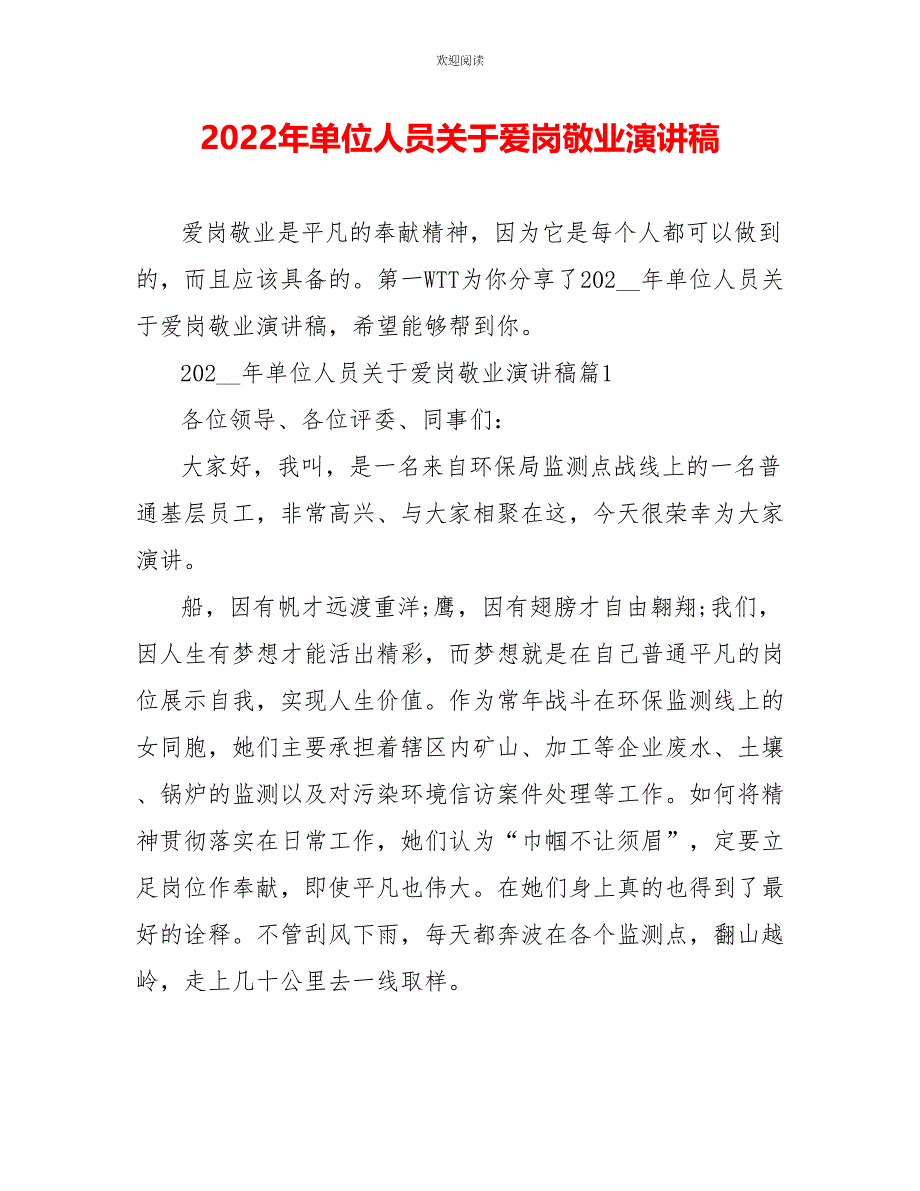 欢迎阅读

2022年单位人员关于爱岗敬业演讲稿

爱岗敬业是平凡的奉献精神，因为它是每个人都可以做到的，而且应该具备的。第一WTT为你分享了202__年单位人员关于爱岗敬业演讲稿，希望能够帮到你。

202__年单位人员关于爱岗敬业演讲稿篇1

各位领导、各位评委、同事们：

大家好，我叫，是一名来自环保局监测点战线上的一名普通基层员工，非常高兴、与大家相聚在这，今天很荣幸为大家演讲。

船，因有帆才远渡重洋;鹰，因有翅膀才自由翱翔;我们，因人生有梦想才能活出精彩，而梦想就是在自己普通平凡的岗位展示自我，实现人生价值。作为常年战斗在环保监测线上的女同胞，她们主要承担着辖区内矿山、加工等企业废水、土壤、锅炉的监测以及对污染环境信访案件处理等工作。如何将精神贯彻落实在日常工作，她们认为“巾帼不让须眉”，定要立足岗位作奉献，即使平凡也伟大。在她们身上真的也得到了最好的诠释。不管刮风下雨，每天都奔波在各个监测点，翻山越岭，走上几十公里去一线取样。